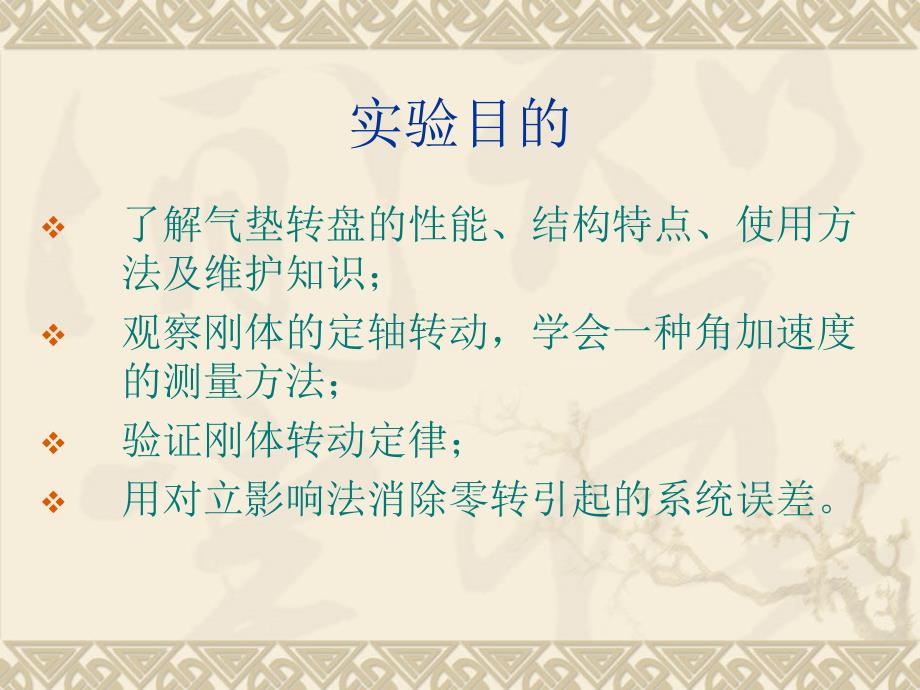 实验目的

❖ 了解气垫转盘的性能、结构特点、使用方法及维护知识；

❖ 观察刚体的定轴转动，学会一种角加速度的测量方法；

❖ 验证刚体转动定律；

❖ 用对立影响法消除零转引起的系统误差。